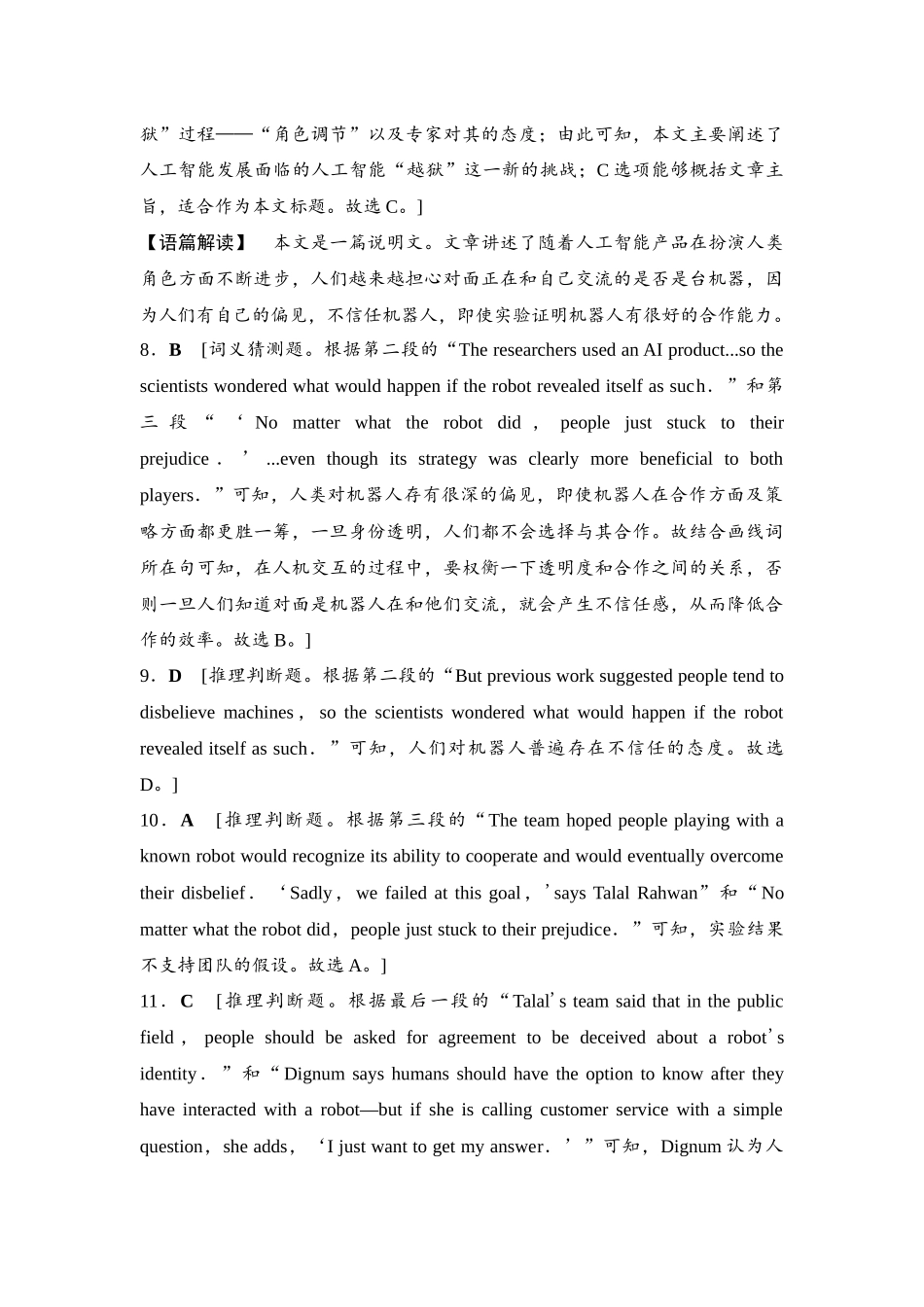 狱”过程——“角色调节”以及专家对其的态度；由此可知，本文主要阐述了人工智能发展面临的人工智能“越狱”这一新的挑战；C选项能够概括文章主旨，适合作为本文标题。故选C。]

【语篇解读】　本文是一篇说明文。文章讲述了随着人工智能产品在扮演人类角色方面不断进步，人们越来越担心对面正在和自己交流的是否是台机器，因为人们有自己的偏见，不信任机器人，即使实验证明机器人有很好的合作能力。

8．B　[词义猜测题。根据第二段的“The researchers used an AI product...so the scientists wondered what would happen if the robot revealed itself as such．”和第三段“‘No matter what the robot did，people just stuck to their prejudice．’...even though its strategy was clearly more beneficial to both players．”可知，人类对机器人存有很深的偏见，即使机器人在合作方面及策略方面都更胜一筹，一旦身份透明，人们都不会选择与其合作。故结合画线词所在句可知，在人机交互的过程中，要权衡一下透明度和合作之间的关系，否则一旦人们知道对面是机器人在和他们交流，就会产生不信任感，从而降低合作的效率。故选B。]

9．D　[推理判断题。根据第二段的“But previous work suggested people tend to disbelieve machines，so the scientists wondered what would happen if the robot revealed itself as such．”可知，人们对机器人普遍存在不信任的态度。故选D。]

10．A　[推理判断题。根据第三段的“The team hoped people playing with a known robot would recognize its ability to cooperate and would eventually overcome their disbelief．‘Sadly，we failed at this goal，’says Talal Rahwan”和“No matter what the robot did，people just stuck to their prejudice．”可知，实验结果不支持团队的假设。故选A。]

11．C　[推理判断题。根据最后一段的“Talal’s team said that in the public field，people should be asked for agreement to be deceived about a robot’s identity．”和“Dignum says humans should have the option to know after they have interacted with a robot—but if she is calling customer service with a simple question，she adds，‘I just want to get my answer．’”可知，Dignum认为人